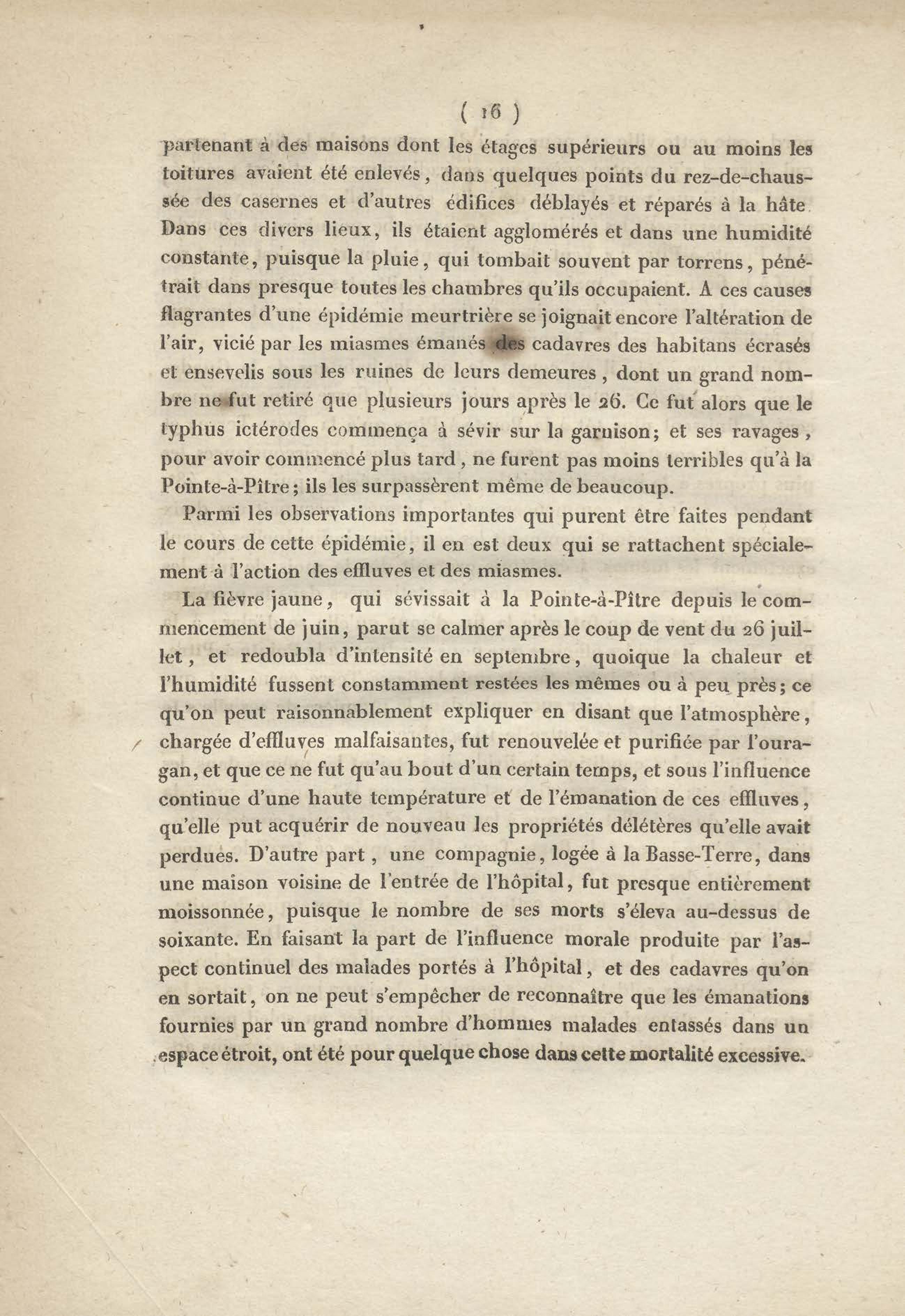 ( 16 )

partenant à des maisons dont les étages supérieurs ou au moins les toitures avaient été enlevés, dans quelques points du rez-de-chaussée des casernes et d'autres édifices déblayés et réparés à la hâte. Dans ces divers lieux, ils étaient agglomérés et dans une humidité constante, puisque la pluie, qui tombait souvent par torrens, pénétrait dans presque toutes les chambres qu'ils occupaient. A ces causes flagrantes d'une épidémie meurtrière se joignait encore l'altération de l'air, vicié par les miasmes émanés des cadavres des habitans écrasés et ensevelis sous les ruines de leurs demeures, dont un grand nombre ne fut retiré que plusieurs jours après le 26. Ce fut alors que le typhus ictérodes commença à sévir sur la garnison; et ses ravages, pour avoir commencé plus tard, ne furent pas moins terribles qu'à la Pointe-à-Pître; ils les surpassèrent même de beaucoup.

Parmi les observations importantes qui purent être faites pendant le cours de cette épidémie, il en est deux qui se rattachent spécialement à l'action des effluves et des miasmes.

La fièvre jaune, qui sévissait à la Pointe-à-Pître depuis le commencement de juin, parut se calmer après le coup de vent du 26 juillet, et redoubla d'intensité en septembre, quoique la chaleur et l'humidité fussent constamment restées les mêmes ou à peu près; ce qu'on peut raisonnablement expliquer en disant que l'atmosphère, chargée d'effluves malfaisantes, fut renouvelée et purifiée par l'ouragan, et que ce ne fut qu'au bout d'un certain temps, et sous l'influence continue d'une haute température et de l'émanation de ces effluves, qu'elle put acquérir de nouveau les propriétés délétères qu'elle avait perdues. D'autre part, une compagnie, logée à la Basse-Terre, dans une maison voisine de l'entrée de l'hôpital, fut presque entièrement moissonnée, puisque le nombre de ses morts s'éleva au-dessus de soixante. En faisant la part de l'influence morale produite par l'aspect continuel des malades portés à l'hôpital, et des cadavres qu'on en sortait, on ne peut s'empêcher de reconnaître que les émanations fournies par un grand nombre d'hommes malades entassés dans un espace étroit, ont été pour quelque chose dans cette mortalité excessive.